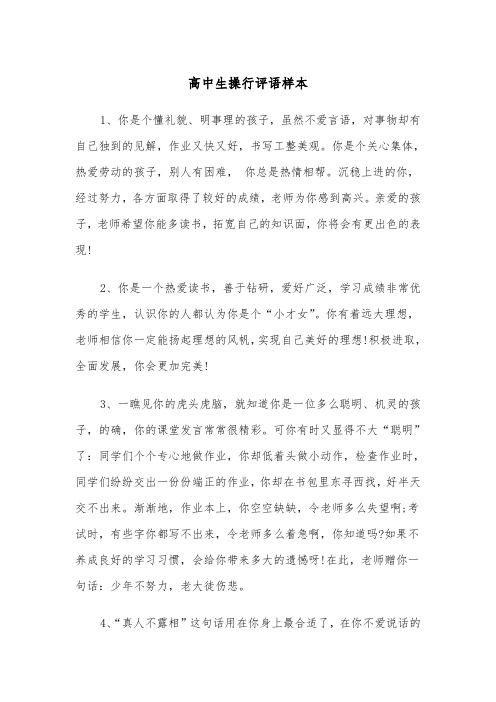 高中生操行评语样本

1、你是个懂礼貌、明事理的孩子，虽然不爱言语，对事物却有自己独到的见解，作业又快又好，书写工整美观。你是个关心集体，热爱劳动的孩子，别人有困难， 你总是热情相帮。沉稳上进的你，经过努力，各方面取得了较好的成绩，老师为你感到高兴。亲爱的孩子，老师希望你能多读书，拓宽自己的知识面，你将会有更出色的表现!

2、你是一个热爱读书，善于钻研，爱好广泛，学习成绩非常优秀的学生，认识你的人都认为你是个“小才女”。你有着远大理想，老师相信你一定能扬起理想的风帆，实现自己美好的理想!积极进取，全面发展，你会更加完美!

3、一瞧见你的虎头虎脑，就知道你是一位多么聪明、机灵的孩子，的确，你的课堂发言常常很精彩。可你有时又显得不大“聪明”了：同学们个个专心地做作业，你却低着头做小动作，检查作业时，同学们纷纷交出一份份端正的作业，你却在书包里东寻西找，好半天交不出来。渐渐地，作业本上，你空空缺缺，令老师多么失望啊;考试时，有些字你都写不出来，令老师多么着急啊，你知道吗?如果不养成良好的学习习惯，会给你带来多大的遗憾呀!在此，老师赠你一句话：少年不努力，老大徒伤悲。

4、“真人不露相”这句话用在你身上最合适了，在你不爱说话的